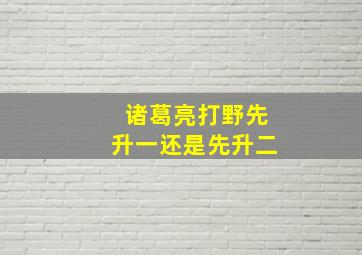 诸葛亮打野先升一还是先升二